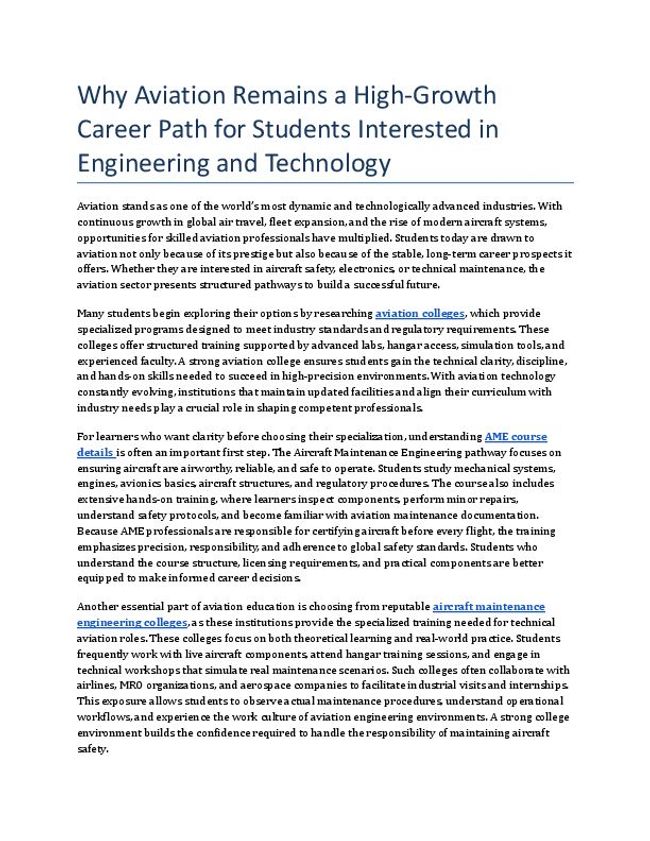 Why Aviation Remains a High-Growth Career Path for Students Interested in Engineering and Technology

Aviation stands as one of the world's most dynamic and technologically advanced industries. With continuous growth in global air travel, fleet expansion, and the rise of modern aircraft systems, opportunities for skilled aviation professionals have multiplied. Students today are drawn to aviation not only because of its prestige but also because of the stable, long-term career prospects it offers. Whether they are interested in aircraft safety, electronics, or technical maintenance, the aviation sector presents structured pathways to build a successful future.

Many students begin exploring their options by researching aviation colleges, which provide specialized programs designed to meet industry standards and regulatory requirements. These colleges offer structured training supported by advanced labs, hangar access, simulation tools, and experienced faculty. A strong aviation college ensures students gain the technical clarity, discipline, and hands-on skills needed to succeed in high-precision environments. With aviation technology constantly evolving, institutions that maintain updated facilities and align their curriculum with industry needs play a crucial role in shaping competent professionals.

For learners who want clarity before choosing their specialization, understanding AME course details is often an important first step. The Aircraft Maintenance Engineering pathway focuses on ensuring aircraft are airworthy, reliable, and safe to operate. Students study mechanical systems, engines, avionics basics, aircraft structures, and regulatory procedures. The course also includes extensive hands-on training, where learners inspect components, perform minor repairs, understand safety protocols, and become familiar with aviation maintenance documentation. Because AME professionals are responsible for certifying aircraft before every flight, the training emphasizes precision, responsibility, and adherence to global safety standards. Students who understand the course structure, licensing requirements, and practical components are better equipped to make informed career decisions.

Another essential part of aviation education is choosing from reputable aircraft maintenance engineering colleges, as these institutions provide the specialized training needed for technical aviation roles. These colleges focus on both theoretical learning and real-world practice. Students frequently work with live aircraft components, attend hangar training sessions, and engage in technical workshops that simulate real maintenance scenarios. Such colleges often collaborate with airlines, MRO organizations, and aerospace companies to facilitate industrial visits and internships. This exposure allows students to observe actual maintenance procedures, understand operational workflows, and experience the work culture of aviation engineering environments. A strong college environment builds the confidence required to handle the responsibility of maintaining aircraft safety.